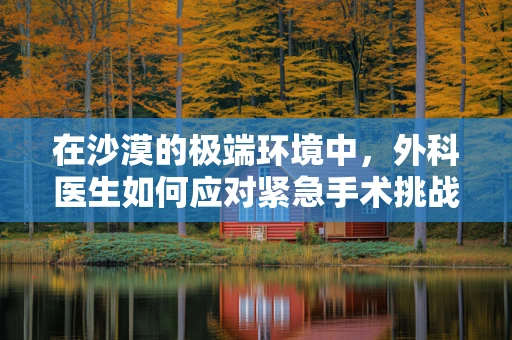 在沙漠的极端环境中，外科医生如何应对紧急手术挑战